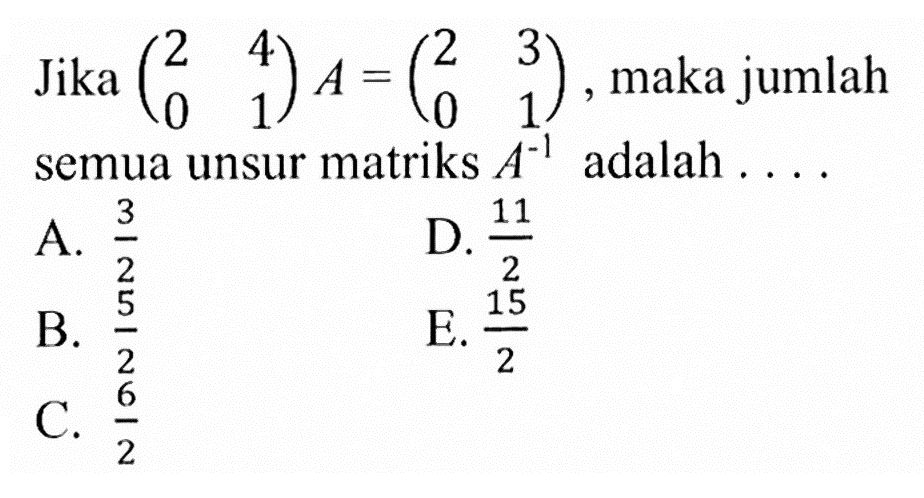 Jika $\begin{pmatrix} 2 & 4 \\ 0 & 1 \end{pmatrix} A = \begin{pmatrix} 2 & 3 \\ 0 & 1 \end{pmatrix}$, maka jumlah semua unsur matriks $A^{-1}$ adalah . . . .

A. $\frac{3}{2}$

B. $\frac{5}{2}$

C. $\frac{6}{2}$

D. $\frac{11}{2}$

E. $\frac{15}{2}$